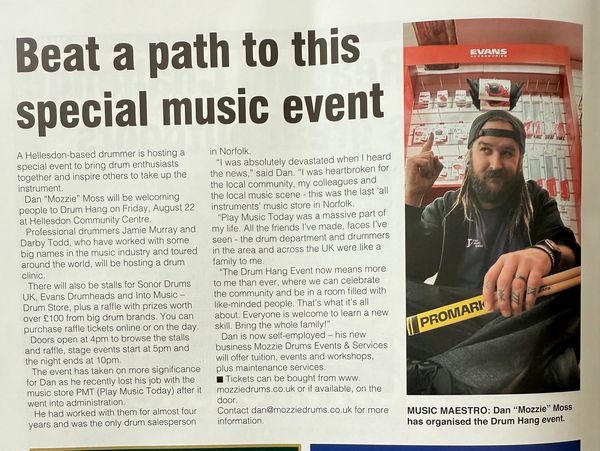 Beat a path to this special music event

A Hellesdon-based drummer is hosting a special event to bring drum enthusiasts together and inspire others to take up the instrument.

Dan "Mozzie" Moss will be welcoming people to Drum Hang on Friday, August 22 at Hellesdon Community Centre.

Professional drummers Jamie Murray and Darby Todd, who have worked with some big names in the music industry and toured around the world, will be hosting a drum clinic.

There will also be stalls for Sonor Drums UK, Evans Drumheads and Into Music – Drum Store, plus a raffle with prizes worth over £100 from big drum brands. You can purchase raffle tickets online or on the day.

Doors open at 4pm to browse the stalls and raffle, stage events start at 5pm and the night ends at 10pm.

The event has taken on more significance for Dan as he recently lost his job with the music store PMT (Play Music Today) after it went into administration.

He had worked with them for almost four years and was the only drum salesperson in Norfolk.

"I was absolutely devastated when I heard the news," said Dan. "I was heartbroken for the local community, my colleagues and the local music scene - this was the last 'all instruments' music store in Norfolk.

"Play Music Today was a massive part of my life. All the friends I've made, faces I've seen - the drum department and drummers in the area and across the UK were like a family to me.

"The Drum Hang Event now means more to me than ever, where we can celebrate the community and be in a room filled with like-minded people. That's what it's all about. Everyone is welcome to learn a new skill. Bring the whole family!"

Dan is now self-employed – his new business Mozzie Drums Events & Services will offer tuition, events and workshops, plus maintenance services.

■ Tickets can be bought from www.mozziedrums.co.uk or if available, on the door.

Contact dan@mozziedrums.co.uk for more information.

EVANS

PROMARK

MUSIC MAESTRO: Dan "Mozzie" Moss has organised the Drum Hang event.